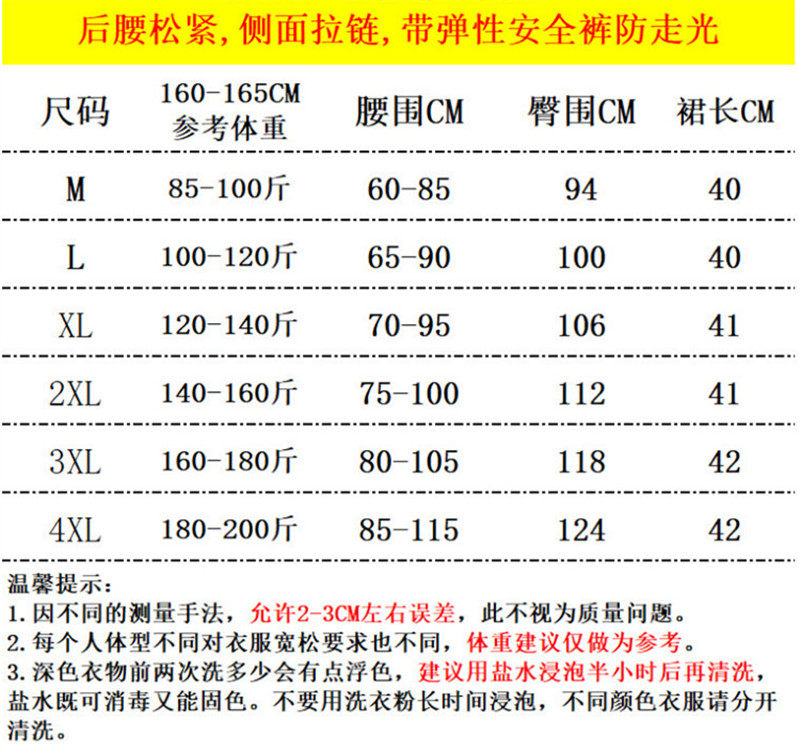 后腰松紧，侧面拉链，带弹性安全裤防走光

| 尺码 | 160-165CM 参考体重 | 腰围CM | 臀围CM | 裙长CM |
|---|---|---|---|---|
| M | 85-100斤 | 60-85 | 94 | 40 |
| L | 100-120斤 | 65-90 | 100 | 40 |
| XL | 120-140斤 | 70-95 | 106 | 41 |
| 2XL | 140-160斤 | 75-100 | 112 | 41 |
| 3XL | 160-180斤 | 80-105 | 118 | 42 |
| 4XL | 180-200斤 | 85-115 | 124 | 42 |

温馨提示：
1. 因不同的测量手法，允许2-3CM左右误差，此不视为质量问题。
2. 每个人体型不同对衣服宽松要求也不同，体重建议仅做为参考。
3. 深色衣物前两次洗多少会有点浮色，建议用盐水浸泡半小时后再清洗，盐水既可消毒又能固色。不要用洗衣粉长时间浸泡，不同颜色衣服请分开清洗。